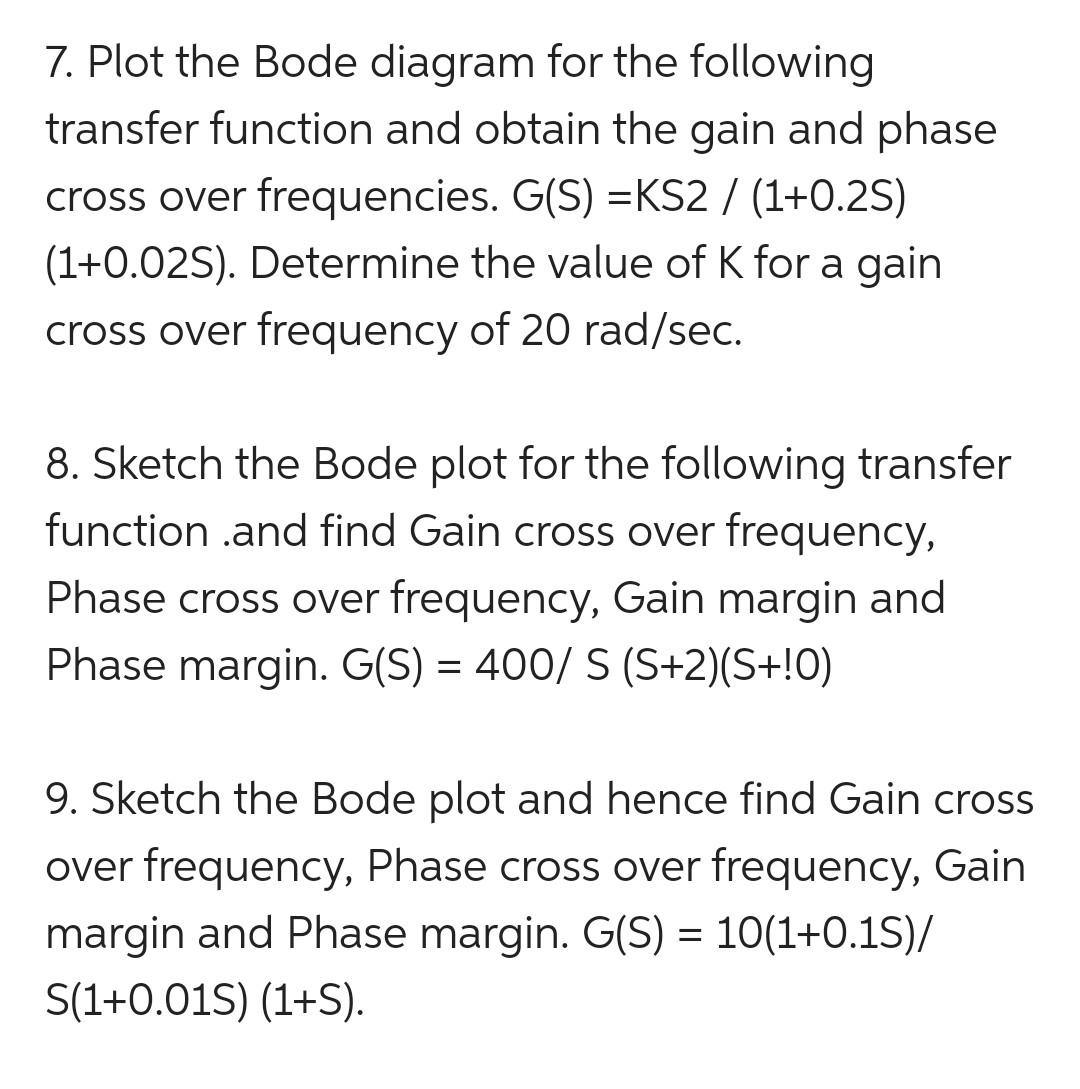 7. Plot the Bode diagram for the following transfer function and obtain the gain and phase cross over frequencies. G(S) =KS2 / (1+0.2S) (1+0.02S). Determine the value of K for a gain cross over frequency of 20 rad/sec.

8. Sketch the Bode plot for the following transfer function .and find Gain cross over frequency, Phase cross over frequency, Gain margin and Phase margin. G(S) = 400/ S (S+2)(S+!0)

9. Sketch the Bode plot and hence find Gain cross over frequency, Phase cross over frequency, Gain margin and Phase margin. G(S) = 10(1+0.1S)/ S(1+0.01S) (1+S).